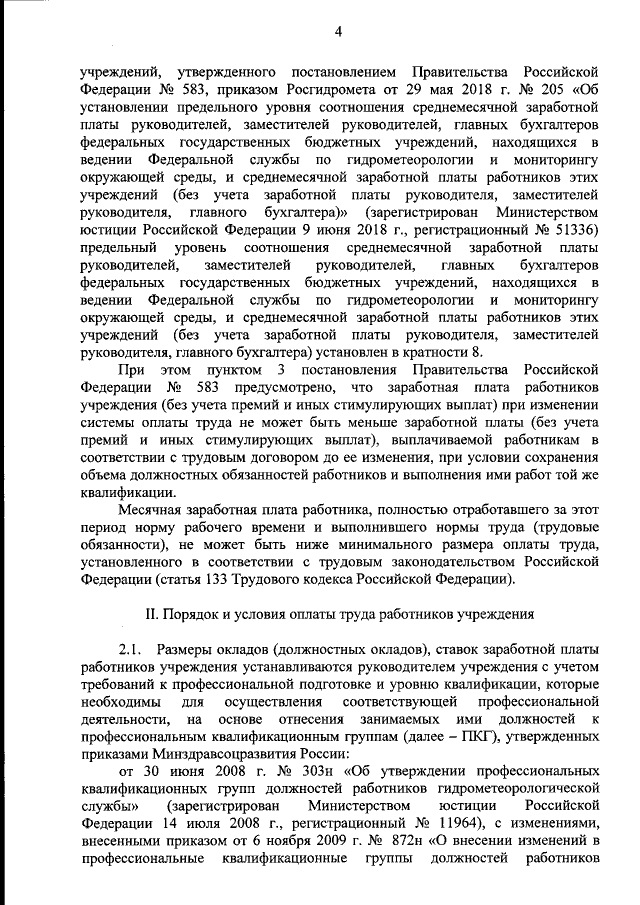 4

учреждений, утвержденного постановлением Правительства Российской Федерации № 583, приказом Росгидромета от 29 мая 2018 г. № 205 «Об установлении предельного уровня соотношения среднемесячной заработной платы руководителей, заместителей руководителей, главных бухгалтеров федеральных государственных бюджетных учреждений, находящихся в ведении Федеральной службы по гидрометеорологии и мониторингу окружающей среды, и среднемесячной заработной платы работников этих учреждений (без учета заработной платы руководителя, заместителей руководителя, главного бухгалтера)» (зарегистрирован Министерством юстиции Российской Федерации 9 июня 2018 г., регистрационный № 51336) предельный уровень соотношения среднемесячной заработной платы руководителей, заместителей руководителей, главных бухгалтеров федеральных государственных бюджетных учреждений, находящихся в ведении Федеральной службы по гидрометеорологии и мониторингу окружающей среды, и среднемесячной заработной платы работников этих учреждений (без учета заработной платы руководителя, заместителей руководителя, главного бухгалтера) установлен в кратности 8.

При этом пунктом 3 постановления Правительства Российской Федерации № 583 предусмотрено, что заработная плата работников учреждения (без учета премий и иных стимулирующих выплат) при изменении системы оплаты труда не может быть меньше заработной платы (без учета премий и иных стимулирующих выплат), выплачиваемой работникам в соответствии с трудовым договором до ее изменения, при условии сохранения объема должностных обязанностей работников и выполнения ими работ той же квалификации.

Месячная заработная плата работника, полностью отработавшего за этот период норму рабочего времени и выполнившего нормы труда (трудовые обязанности), не может быть ниже минимального размера оплаты труда, установленного в соответствии с трудовым законодательством Российской Федерации (статья 133 Трудового кодекса Российской Федерации).

II. Порядок и условия оплаты труда работников учреждения

2.1. Размеры окладов (должностных окладов), ставок заработной платы работников учреждения устанавливаются руководителем учреждения с учетом требований к профессиональной подготовке и уровню квалификации, которые необходимы для осуществления соответствующей профессиональной деятельности, на основе отнесения занимаемых ими должностей к профессиональным квалификационным группам (далее – ПКГ), утвержденных приказами Минздравсоцразвития России:

от 30 июня 2008 г. № 303н «Об утверждении профессиональных квалификационных групп должностей работников гидрометеорологической службы» (зарегистрирован Министерством юстиции Российской Федерации 14 июля 2008 г., регистрационный № 11964), с изменениями, внесенными приказом от 6 ноября 2009 г. № 872н «О внесении изменений в профессиональные квалификационные группы должностей работников